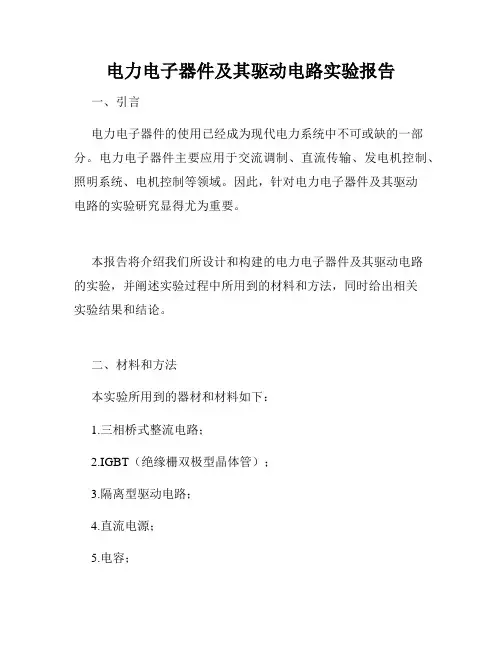 电力电子器件及其驱动电路实验报告

一、引言

电力电子器件的使用已经成为现代电力系统中不可或缺的一部分。电力电子器件主要应用于交流调制、直流传输、发电机控制、照明系统、电机控制等领域。因此，针对电力电子器件及其驱动电路的实验研究显得尤为重要。

本报告将介绍我们所设计和构建的电力电子器件及其驱动电路的实验，并阐述实验过程中所用到的材料和方法，同时给出相关实验结果和结论。

二、材料和方法

本实验所用到的器材和材料如下：

1.三相桥式整流电路；

2.IGBT（绝缘栅双极型晶体管）；

3.隔离型驱动电路；

4.直流电源；

5.电容；